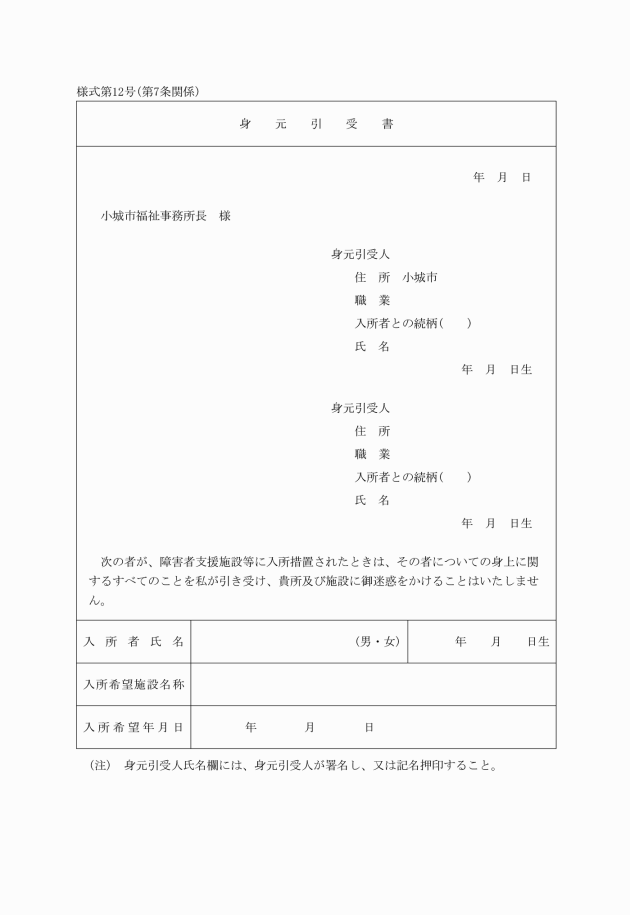 様式第12号(第7条関係)

身　元　引　受　書

年　月　日

小城市福祉事務所長　様

身元引受人
住　所　小城市
職　業
入所者との続柄(　　)
氏　名
年　月　日生

身元引受人
住　所
職　業
入所者との続柄(　　)
氏　名
年　月　日生

次の者が、障害者支援施設等に入所措置されたときは、その者についての身上に関するすべてのことを私が引き受け、貴所及び施設に御迷惑をかけることはいたしません。

| 入所者氏名 | (男・女) | 年　月　日生 |
|---|---|---|
| 入所希望施設名称 | | |
| 入所希望年月日 | 年　月　日 | |

(注)　身元引受人氏名欄には、身元引受人が署名し、又は記名押印すること。